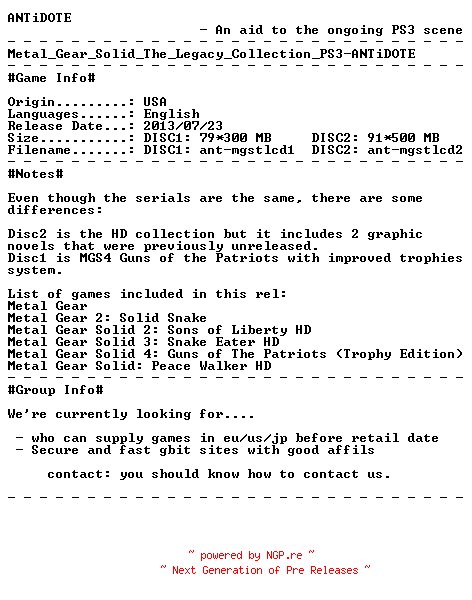 ANTiDOTE
- An aid to the ongoing PS3 scene
- - - - - - - - - - - - - - - - - - - - - - - - - - - - -
Metal_Gear_Solid_The_Legacy_Collection_PS3-ANTiDOTE
- - - - - - - - - - - - - - - - - - - - - - - - - - - - -
#Game Info#

Origin.........: USA
Languages......: English
Release Date...: 2013/07/23
Size...........: DISC1: 79*300 MB    DISC2: 91*500 MB
Filename.......: DISC1: ant-mgstlcd1  DISC2: ant-mgstlcd2
- - - - - - - - - - - - - - - - - - - - - - - - - - - - -
#Notes#

Even though the serials are the same, there are some differences:

Disc2 is the HD collection but it includes 2 graphic novels that were previously unreleased.
Disc1 is MGS4 Guns of the Patriots with improved trophies system.

List of games included in this rel:
Metal Gear
Metal Gear 2: Solid Snake
Metal Gear Solid 2: Sons of Liberty HD
Metal Gear Solid 3: Snake Eater HD
Metal Gear Solid 4: Guns of The Patriots (Trophy Edition)
Metal Gear Solid: Peace Walker HD
- - - - - - - - - - - - - - - - - - - - - - - - - - - - -
#Group Info#

We're currently looking for....

- who can supply games in eu/us/jp before retail date
- Secure and fast gbit sites with good affils

contact: you should know how to contact us.

- - - - - - - - - - - - - - - - - - - - - - - - - - - - -

~ powered by NGP.re ~
~ Next Generation of Pre Releases ~